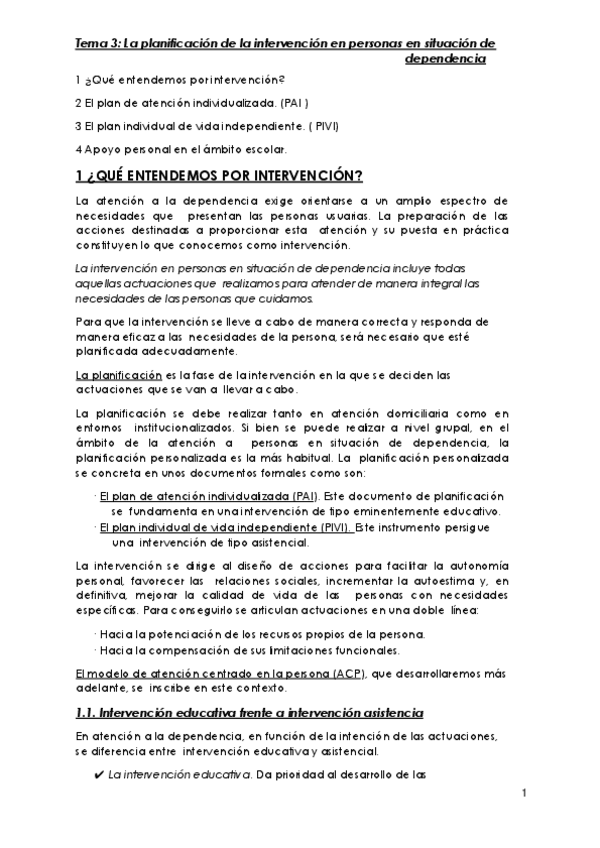 Tema 3: La planificación de la intervención en personas en situación de dependencia

1 ¿Qué entendemos por intervención?

2 El plan de atención individualizada. (PAI )

3 El plan individual de vida independiente. ( PIVI)

4 Apoyo personal en el ámbito escolar.

1 ¿QUÉ ENTENDEMOS POR INTERVENCIÓN?

La atención a la dependencia exige orientarse a un amplio espectro de necesidades que presentan las personas usuarias. La preparación de las acciones destinadas a proporcionar esta atención y su puesta en práctica constituyen lo que conocemos como intervención.

La intervención en personas en situación de dependencia incluye todas aquellas actuaciones que realizamos para atender de manera integral las necesidades de las personas que cuidamos.

Para que la intervención se lleve a cabo de manera correcta y responda de manera eficaz a las necesidades de la persona, será necesario que esté planificada adecuadamente.

La planificación es la fase de la intervención en la que se deciden las actuaciones que se van a llevar a cabo.

La planificación se debe realizar tanto en atención domiciliaria como en entornos institucionalizados. Si bien se puede realizar a nivel grupal, en el ámbito de la atención a personas en situación de dependencia, la planificación personalizada es la más habitual. La planificación personalizada se concreta en unos documentos formales como son:

· El plan de atención individualizada (PAI). Este documento de planificación se fundamenta en una intervención de tipo eminentemente educativo.
· El plan individual de vida independiente (PIVI). Este instrumento persigue una intervención de tipo asistencial.

La intervención se dirige al diseño de acciones para facilitar la autonomía personal, favorecer las relaciones sociales, incrementar la autoestima y, en definitiva, mejorar la calidad de vida de las personas con necesidades específicas. Para conseguirlo se articulan actuaciones en una doble línea:

· Hacia la potenciación de los recursos propios de la persona.
· Hacia la compensación de sus limitaciones funcionales.

El modelo de atención centrado en la persona (ACP), que desarrollaremos más adelante, se inscribe en este contexto.

1.1. Intervención educativa frente a intervención asistencia

En atención a la dependencia, en función de la intención de las actuaciones, se diferencia entre intervención educativa y asistencial.

✔ La intervención educativa. Da prioridad al desarrollo de las

1